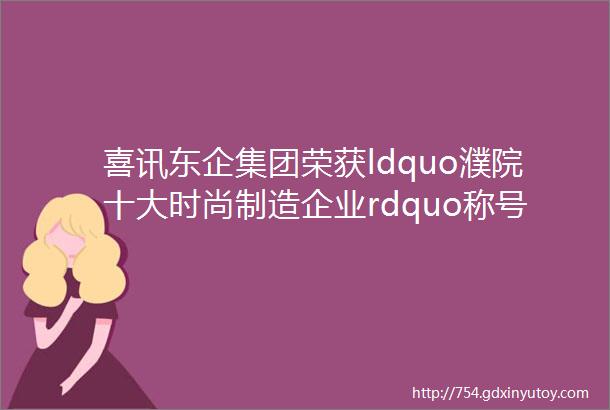 喜讯东企集团荣获ldquo濮院十大时尚制造企业rdquo称号

http://754.gdxinyutoy.com